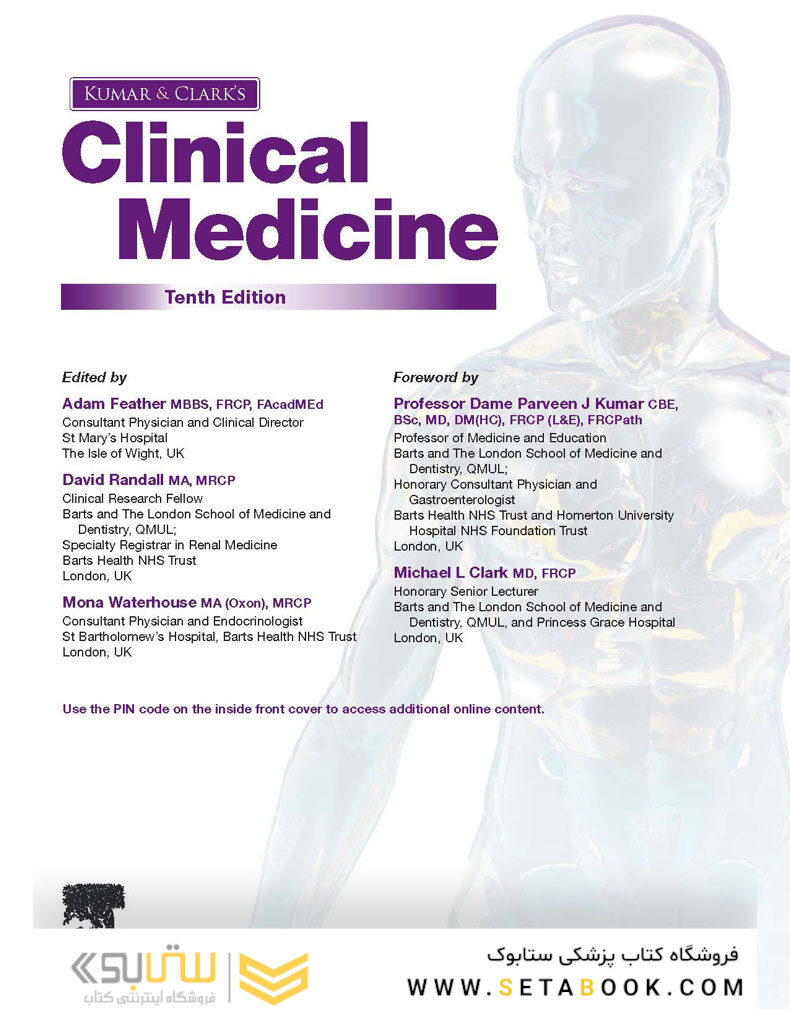 KUMAR & CLARK'S

Clinical Medicine

Tenth Edition

Edited by

Adam Feather MBBS, FRCP, FAcadMEd
Consultant Physician and Clinical Director
St Mary's Hospital
The Isle of Wight, UK

David Randall MA, MRCP
Clinical Research Fellow
Barts and The London School of Medicine and Dentistry, QMUL;
Specialty Registrar in Renal Medicine
Barts Health NHS Trust
London, UK

Mona Waterhouse MA (Oxon), MRCP
Consultant Physician and Endocrinologist
St Bartholomew's Hospital, Barts Health NHS Trust
London, UK

Foreword by

Professor Dame Parveen J Kumar CBE, BSc, MD, DM(HC), FRCP (L&E), FRCPath
Professor of Medicine and Education
Barts and The London School of Medicine and Dentistry, QMUL;
Honorary Consultant Physician and Gastroenterologist
Barts Health NHS Trust and Homerton University Hospital NHS Foundation Trust
London, UK

Michael L Clark MD, FRCP
Honorary Senior Lecturer
Barts and The London School of Medicine and Dentistry, QMUL, and Princess Grace Hospital
London, UK

Use the PIN code on the inside front cover to access additional online content.

ستابوک
فروشگاه اینترنتی کتاب

فروشگاه کتاب پزشکی ستابوک
WWW.SETABOOK.COM